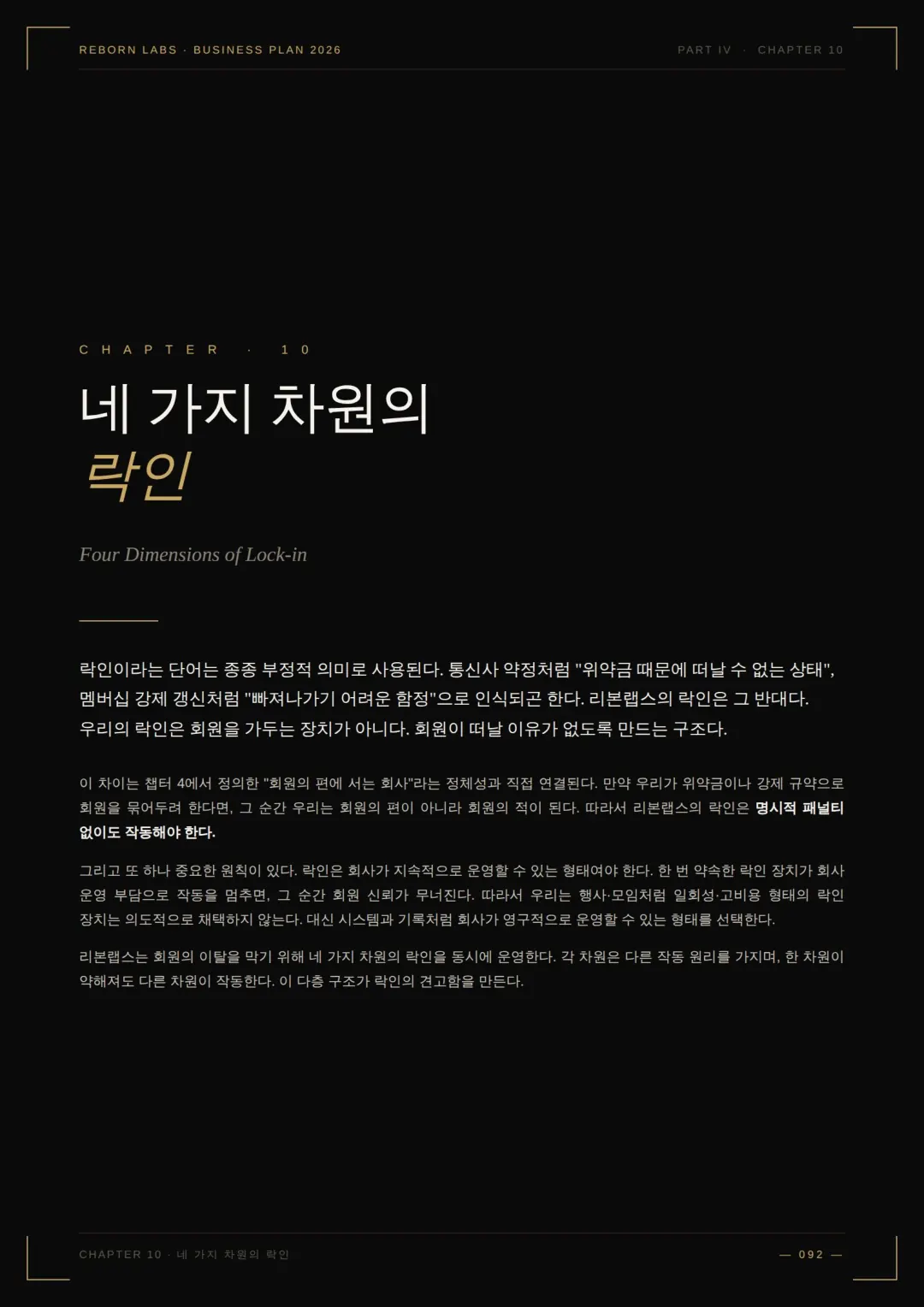 REBORN LABS · BUSINESS PLAN 2026

PART IV · CHAPTER 10

CHAPTER · 10

네 가지 차원의
락인

Four Dimensions of Lock-in

락인이라는 단어는 종종 부정적 의미로 사용된다. 통신사 약정처럼 "위약금 때문에 떠날 수 없는 상태", 멤버십 강제 갱신처럼 "빠져나가기 어려운 함정"으로 인식되곤 한다. 리본랩스의 락인은 그 반대다. 우리의 락인은 회원을 가두는 장치가 아니다. 회원이 떠날 이유가 없도록 만드는 구조다.

이 차이는 챕터 4에서 정의한 "회원의 편에 서는 회사"라는 정체성과 직접 연결된다. 만약 우리가 위약금이나 강제 규약으로 회원을 묶어두려 한다면, 그 순간 우리는 회원의 편이 아니라 회원의 적이 된다. 따라서 리본랩스의 락인은 명시적 패널티 없이도 작동해야 한다.

그리고 또 하나 중요한 원칙이 있다. 락인은 회사가 지속적으로 운영할 수 있는 형태여야 한다. 한 번 약속한 락인 장치가 회사 운영 부담으로 작동을 멈추면, 그 순간 회원 신뢰가 무너진다. 따라서 우리는 행사·모임처럼 일회성·고비용 형태의 락인 장치는 의도적으로 채택하지 않는다. 대신 시스템과 기록처럼 회사가 영구적으로 운영할 수 있는 형태를 선택한다.

리본랩스는 회원의 이탈을 막기 위해 네 가지 차원의 락인을 동시에 운영한다. 각 차원은 다른 작동 원리를 가지며, 한 차원이 약해져도 다른 차원이 작동한다. 이 다층 구조가 락인의 견고함을 만든다.

CHAPTER 10 · 네 가지 차원의 락인

— 092 —